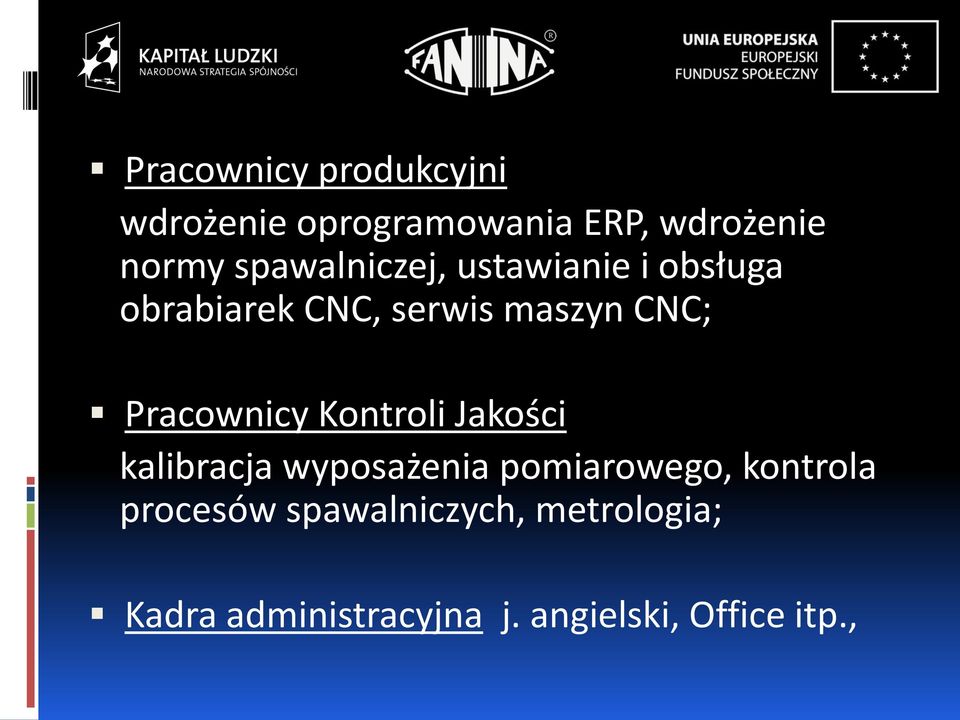 KAPITAŁ LUDZKI
NARODOWA STRATEGIA SPÓJNOŚCI

FANINA ®

UNIA EUROPEJSKA
EUROPEJSKI
FUNDUSZ SPOŁECZNY

▪ Pracownicy produkcyjni
wdrożenie oprogramowania ERP, wdrożenie normy spawalniczej, ustawianie i obsługa obrabiarek CNC, serwis maszyn CNC;

▪ Pracownicy Kontroli Jakości
kalibracja wyposażenia pomiarowego, kontrola procesów spawalniczych, metrologia;

▪ Kadra administracyjna j. angielski, Office itp.,